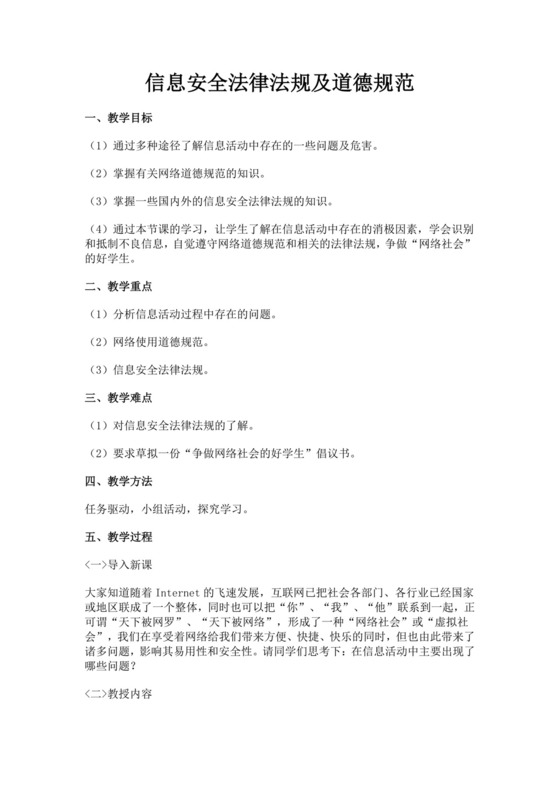 信息安全法律法规及道德规范

一、教学目标

（1）通过多种途径了解信息活动中存在的一些问题及危害。

（2）掌握有关网络道德规范的知识。

（3）掌握一些国内外的信息安全法律法规的知识。

（4）通过本节课的学习，让学生了解在信息活动中存在的消极因素，学会识别和抵制不良信息，自觉遵守网络道德规范和相关的法律法规，争做“网络社会”的好学生。

二、教学重点

（1）分析信息活动过程中存在的问题。

（2）网络使用道德规范。

（3）信息安全法律法规。

三、教学难点

（1）对信息安全法律法规的了解。

（2）要求草拟一份“争做网络社会的好学生”倡议书。

四、教学方法

任务驱动，小组活动，探究学习。

五、教学过程

〈一〉导入新课

大家知道随着 Internet 的飞速发展，互联网已把社会各部门、各行业已经国家或地区联成了一个整体，同时也可以把“你”、“我”、“他”联系到一起，正可谓“天下被网罗”、“天下被网络”，形成了一种“网络社会”或“虚拟社会”，我们在享受着网络给我们带来方便、快捷、快乐的同时，但也由此带来了诸多问题，影响其易用性和安全性。请同学们思考下：在信息活动中主要出现了哪些问题？

〈二〉教授内容